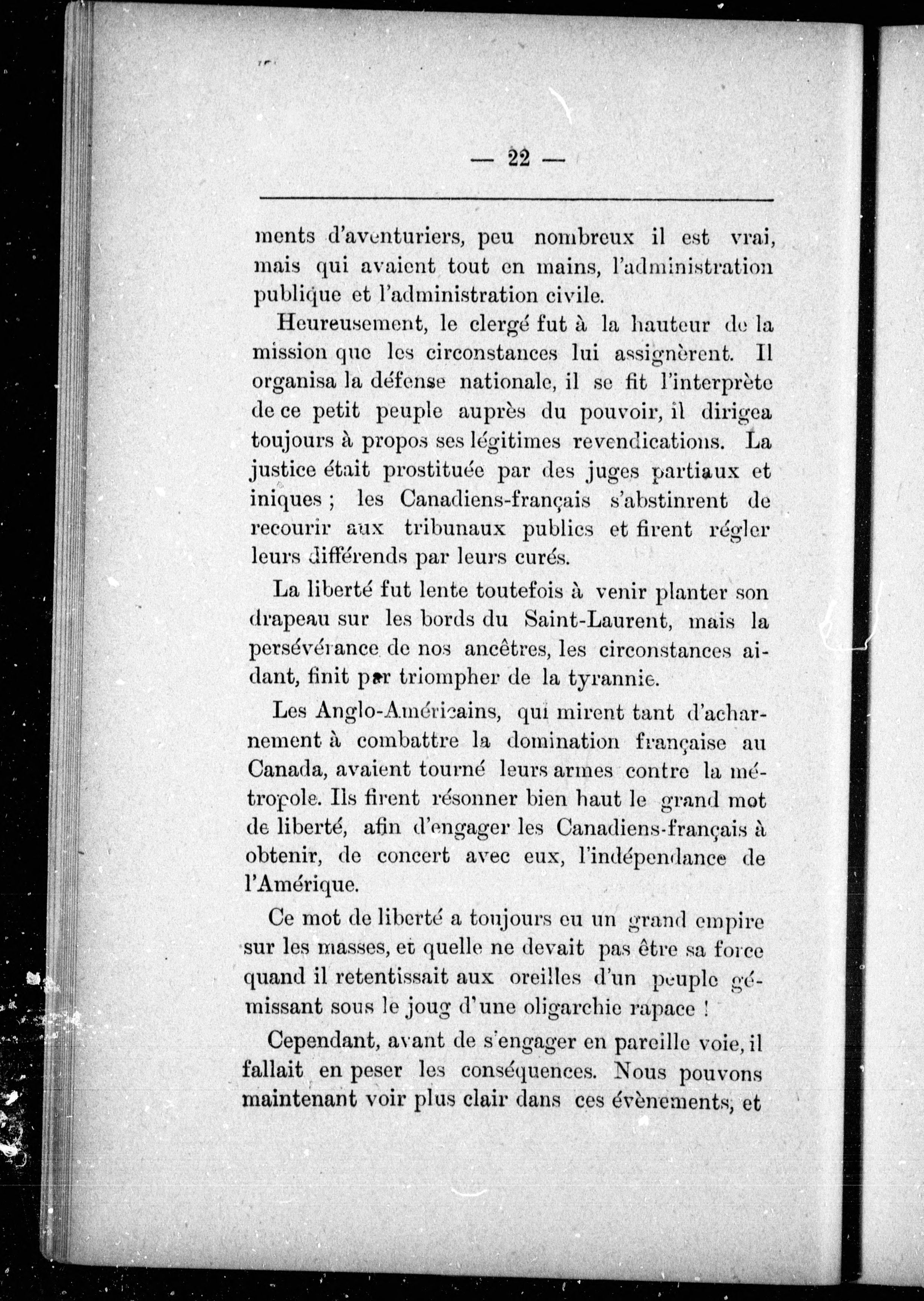 — 22 —

ments d'aventuriers, peu nombreux il est vrai, mais qui avaient tout en mains, l'administration publique et l'administration civile.

Heureusement, le clergé fut à la hauteur de la mission que les circonstances lui assignèrent. Il organisa la défense nationale, il se fit l'interprète de ce petit peuple auprès du pouvoir, il dirigea toujours à propos ses légitimes revendications. La justice était prostituée par des juges partiaux et iniques ; les Canadiens-français s'abstinrent de recourir aux tribunaux publics et firent régler leurs différends par leurs curés.

La liberté fut lente toutefois à venir planter son drapeau sur les bords du Saint-Laurent, mais la persévérance de nos ancêtres, les circonstances aidant, finit par triompher de la tyrannie.

Les Anglo-Américains, qui mirent tant d'acharnement à combattre la domination française au Canada, avaient tourné leurs armes contre la métropole. Ils firent résonner bien haut le grand mot de liberté, afin d'engager les Canadiens-français à obtenir, de concert avec eux, l'indépendance de l'Amérique.

Ce mot de liberté a toujours eu un grand empire sur les masses, et quelle ne devait pas être sa force quand il retentissait aux oreilles d'un peuple gémissant sous le joug d'une oligarchie rapace !

Cependant, avant de s'engager en pareille voie, il fallait en peser les conséquences. Nous pouvons maintenant voir plus clair dans ces évènements, et